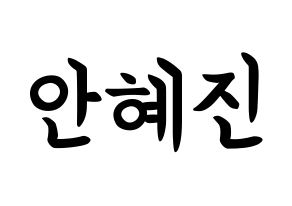 안혜진